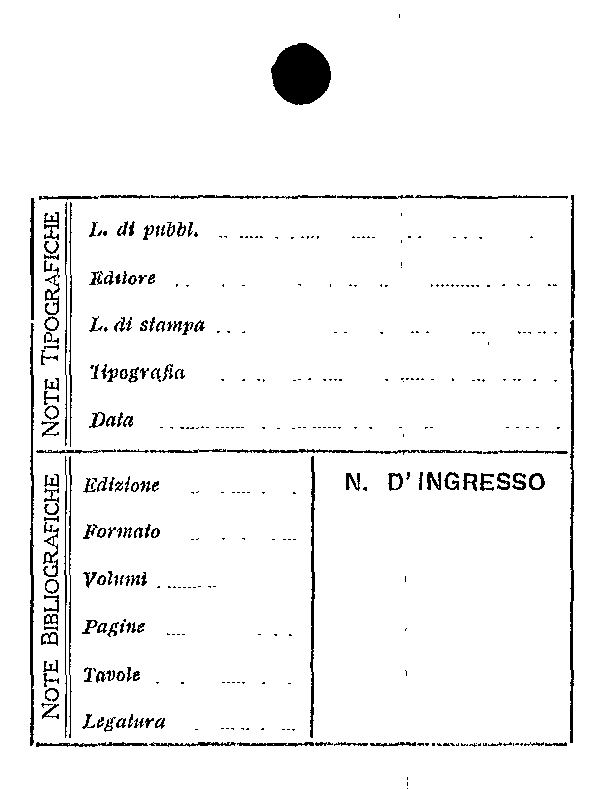 NOTE TIPOGRAFICHE

L. di pubbl.

Editore

L. di stampa

Tipografia

Data

NOTE BIBLIOGRAFICHE

Edizione

Formato

Volumi

Pagine

Tavole

Legatura

N. D' INGRESSO